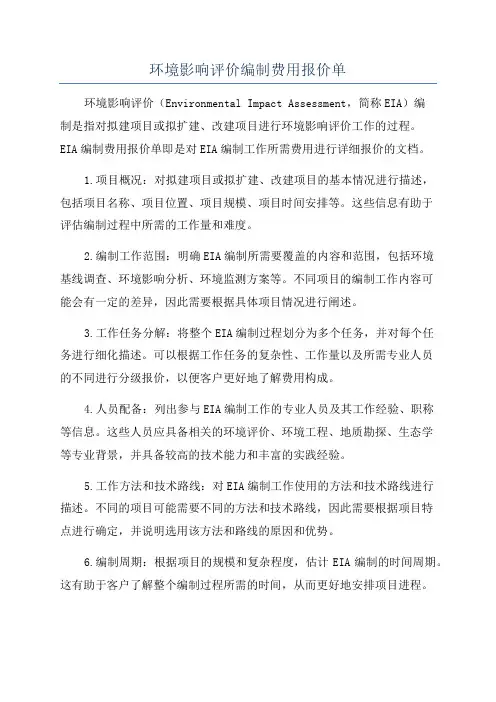 环境影响评价编制费用报价单

环境影响评价（Environmental Impact Assessment，简称EIA）编制是指对拟建项目或拟扩建、改建项目进行环境影响评价工作的过程。EIA编制费用报价单即是对EIA编制工作所需费用进行详细报价的文档。

1.项目概况：对拟建项目或拟扩建、改建项目的基本情况进行描述，包括项目名称、项目位置、项目规模、项目时间安排等。这些信息有助于评估编制过程中所需的工作量和难度。

2.编制工作范围：明确EIA编制所需要覆盖的内容和范围，包括环境基线调查、环境影响分析、环境监测方案等。不同项目的编制工作内容可能会有一定的差异，因此需要根据具体项目情况进行阐述。

3.工作任务分解：将整个EIA编制过程划分为多个任务，并对每个任务进行细化描述。可以根据工作任务的复杂性、工作量以及所需专业人员的不同进行分级报价，以便客户更好地了解费用构成。

4.人员配备：列出参与EIA编制工作的专业人员及其工作经验、职称等信息。这些人员应具备相关的环境评价、环境工程、地质勘探、生态学等专业背景，并具备较高的技术能力和丰富的实践经验。

5.工作方法和技术路线：对EIA编制工作使用的方法和技术路线进行描述。不同的项目可能需要不同的方法和技术路线，因此需要根据项目特点进行确定，并说明选用该方法和路线的原因和优势。

6.编制周期：根据项目的规模和复杂程度，估计EIA编制的时间周期。这有助于客户了解整个编制过程所需的时间，从而更好地安排项目进程。